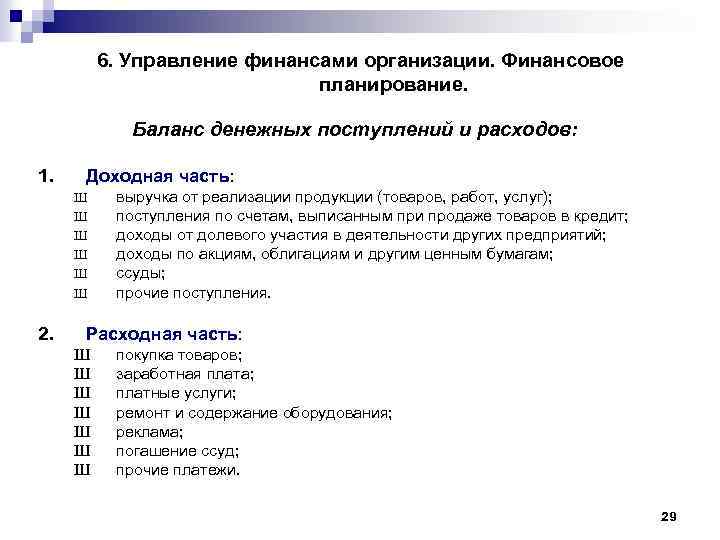 6. Управление финансами организации. Финансовое планирование.

Баланс денежных поступлений и расходов:

1. Доходная часть:
Ш выручка от реализации продукции (товаров, работ, услуг);
Ш поступления по счетам, выписанным при продаже товаров в кредит;
Ш доходы от долевого участия в деятельности других предприятий;
Ш доходы по акциям, облигациям и другим ценным бумагам;
Ш ссуды;
Ш прочие поступления.

2. Расходная часть:
Ш покупка товаров;
Ш заработная плата;
Ш платные услуги;
Ш ремонт и содержание оборудования;
Ш реклама;
Ш погашение ссуд;
Ш прочие платежи.

29